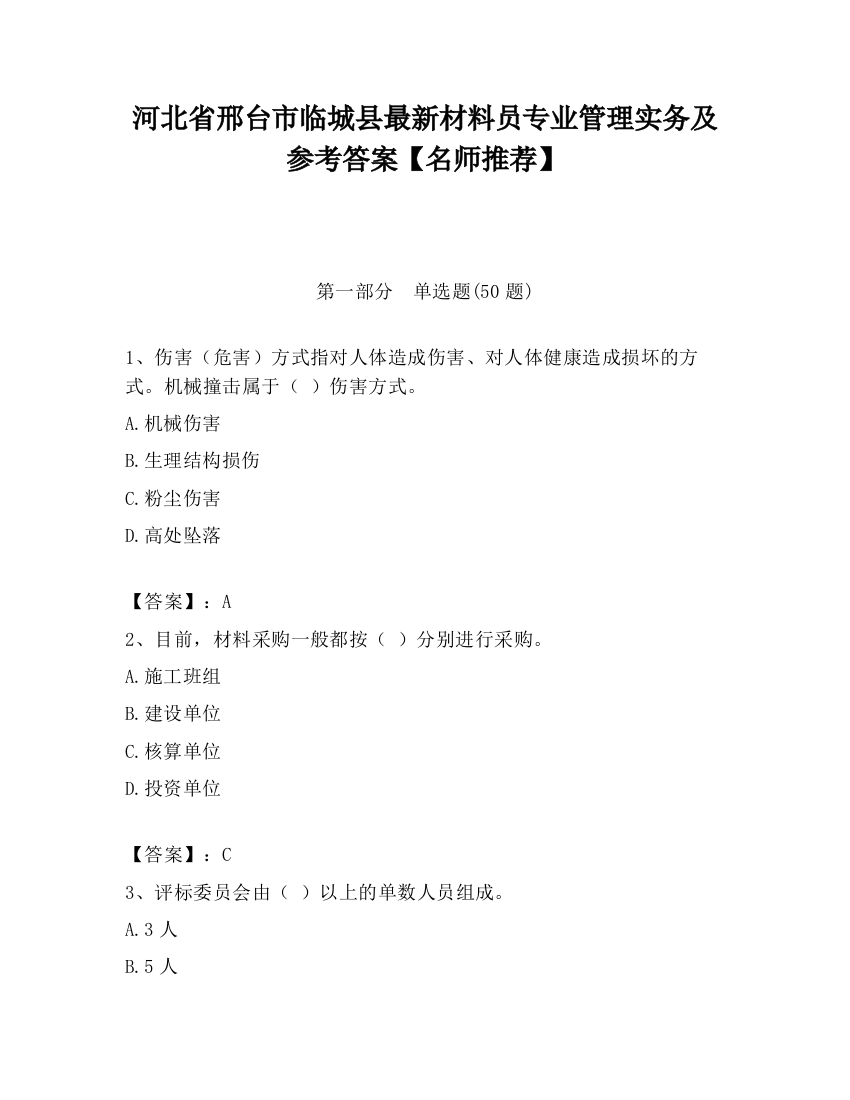 河北省邢台市临城县最新材料员专业管理实务及参考答案【名师推荐】

第一部分 单选题(50 题)

1、伤害（危害）方式指对人体造成伤害、对人体健康造成损坏的方式。机械撞击属于（ ）伤害方式。

A.机械伤害

B.生理结构损伤

C.粉尘伤害

D.高处坠落

【答案】：A

2、目前，材料采购一般都按（ ）分别进行采购。

A.施工班组

B.建设单位

C.核算单位

D.投资单位

【答案】：C

3、评标委员会由（ ）以上的单数人员组成。

A.3 人

B.5 人